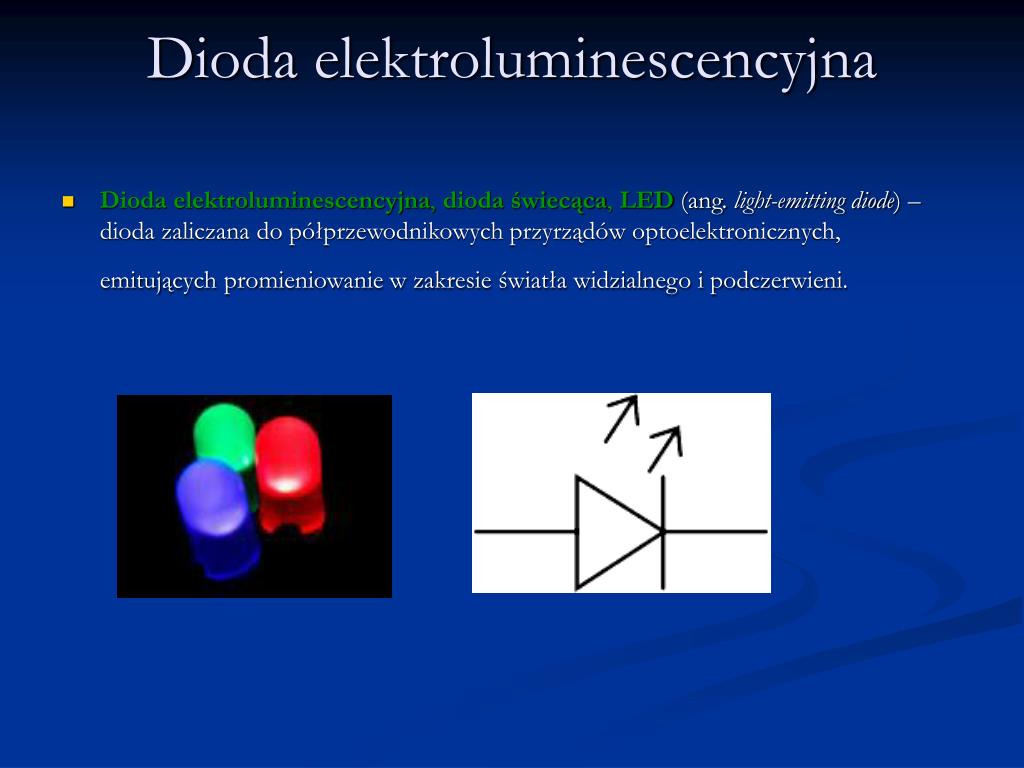 Dioda elektroluminescencyjna

Dioda elektroluminescencyjna, dioda świecąca, LED (ang. light-emitting diode) – dioda zaliczana do półprzewodnikowych przyrządów optoelektronicznych, emitujących promieniowanie w zakresie światła widzialnego i podczerwieni.